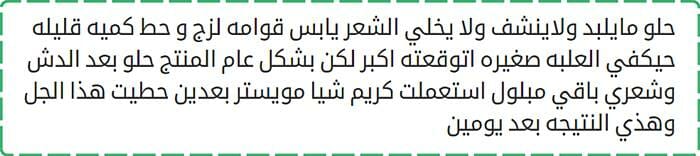 حلو مايلبد ولاينشف ولا يخلي الشعر يابس قوامه لزج و حط كميه قليله حيكفي العلبه صغيره اتوقعته اكبر لكن بشكل عام المنتج حلو بعد الدش وشعري باقي مبلول استعملت كريم شيا مويستر بعدين حطيت هذا الجل وهذي النتيجه بعد يومين